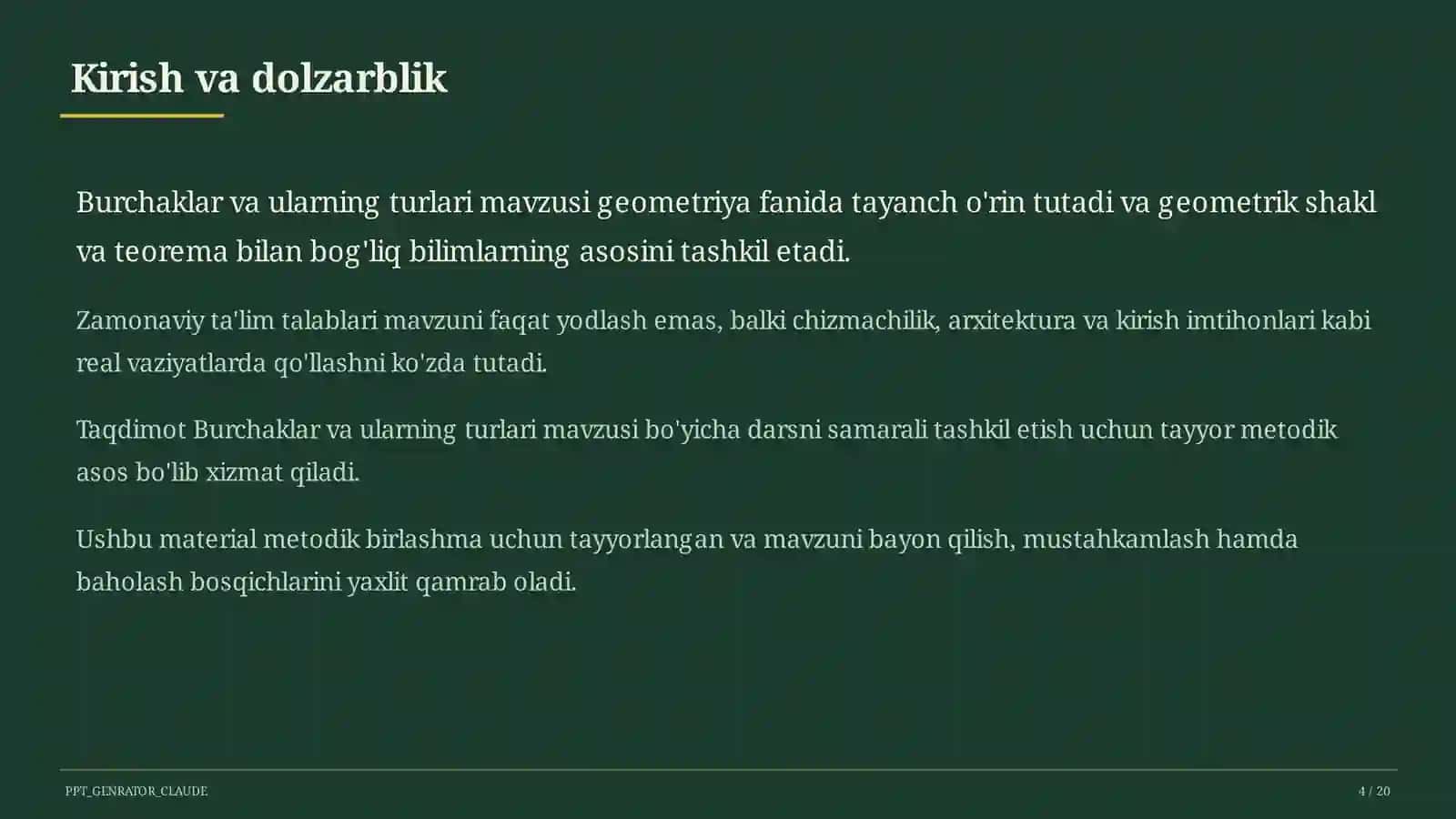 Kirish va dolzarblik

Burchaklar va ularning turlari mavzusi geometriya fanida tayanch o'rin tutadi va geometrik shakl va teorema bilan bog'liq bilimlarning asosini tashkil etadi.

Zamonaviy ta'lim talablari mavzuni faqat yodlash emas, balki chizmachilik, arxitektura va kirish imtihonlari kabi real vaziyatlarda qo'llashni ko'zda tutadi.

Taqdimot Burchaklar va ularning turlari mavzusi bo'yicha darsni samarali tashkil etish uchun tayyor metodik asos bo'lib xizmat qiladi.

Ushbu material metodik birlashma uchun tayyorlangan va mavzuni bayon qilish, mustahkamlash hamda baholash bosqichlarini yaxlit qamrab oladi.

PPT_GENRATOR_CLAUDE

4 / 20